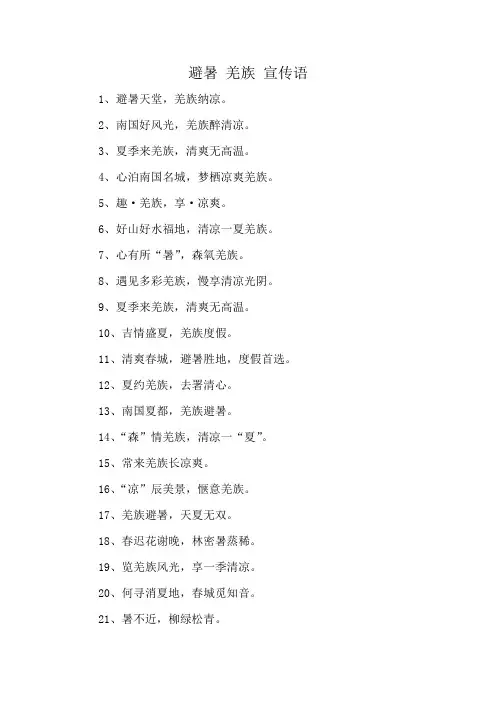 避暑 羌族 宣传语

1、避暑天堂，羌族纳凉。

2、南国好风光，羌族醉清凉。

3、夏季来羌族，清爽无高温。

4、心泊南国名城，梦栖凉爽羌族。

5、趣·羌族，享·凉爽。

6、好山好水福地，清凉一夏羌族。

7、心有所“暑”，森氧羌族。

8、遇见多彩羌族，慢享清凉光阴。

9、夏季来羌族，清爽无高温。

10、吉情盛夏，羌族度假。

11、清爽春城，避暑胜地，度假首选。

12、夏约羌族，去署清心。

13、南国夏都，羌族避暑。

14、“森”情羌族，清凉一“夏”。

15、常来羌族长凉爽。

16、“凉”辰美景，惬意羌族。

17、羌族避暑，天夏无双。

18、春迟花谢晚，林密暑蒸稀。

19、览羌族风光，享一季清凉。

20、何寻消夏地，春城觅知音。

21、暑不近，柳绿松青。